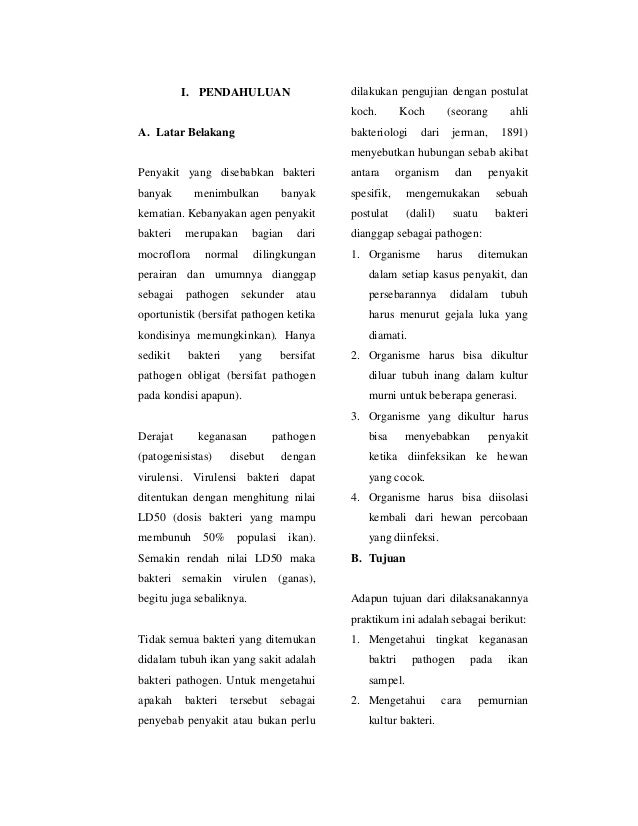 I. PENDAHULUAN

A. Latar Belakang

Penyakit yang disebabkan bakteri banyak menimbulkan banyak kematian. Kebanyakan agen penyakit bakteri merupakan bagian dari mocroflora normal dilingkungan perairan dan umumnya dianggap sebagai pathogen sekunder atau oportunistik (bersifat pathogen ketika kondisinya memungkinkan). Hanya sedikit bakteri yang bersifat pathogen obligat (bersifat pathogen pada kondisi apapun).

Derajat keganasan pathogen (patogenisistas) disebut dengan virulensi. Virulensi bakteri dapat ditentukan dengan menghitung nilai LD50 (dosis bakteri yang mampu membunuh 50% populasi ikan). Semakin rendah nilai LD50 maka bakteri semakin virulen (ganas), begitu juga sebaliknya.

Tidak semua bakteri yang ditemukan didalam tubuh ikan yang sakit adalah bakteri pathogen. Untuk mengetahui apakah bakteri tersebut sebagai penyebab penyakit atau bukan perlu dilakukan pengujian dengan postulat koch. Koch (seorang ahli bakteriologi dari jerman, 1891) menyebutkan hubungan sebab akibat antara organism dan penyakit spesifik, mengemukakan sebuah postulat (dalil) suatu bakteri dianggap sebagai pathogen:

1. Organisme harus ditemukan dalam setiap kasus penyakit, dan persebarannya didalam tubuh harus menurut gejala luka yang diamati.
2. Organisme harus bisa dikultur diluar tubuh inang dalam kultur murni untuk beberapa generasi.
3. Organisme yang dikultur harus bisa menyebabkan penyakit ketika diinfeksikan ke hewan yang cocok.
4. Organisme harus bisa diisolasi kembali dari hewan percobaan yang diinfeksi.

B. Tujuan

Adapun tujuan dari dilaksanakannya praktikum ini adalah sebagai berikut:

1. Mengetahui tingkat keganasan baktri pathogen pada ikan sampel.
2. Mengetahui cara pemurnian kultur bakteri.